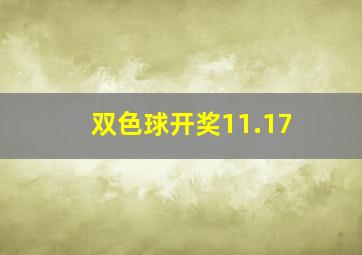 双色球开奖11.17